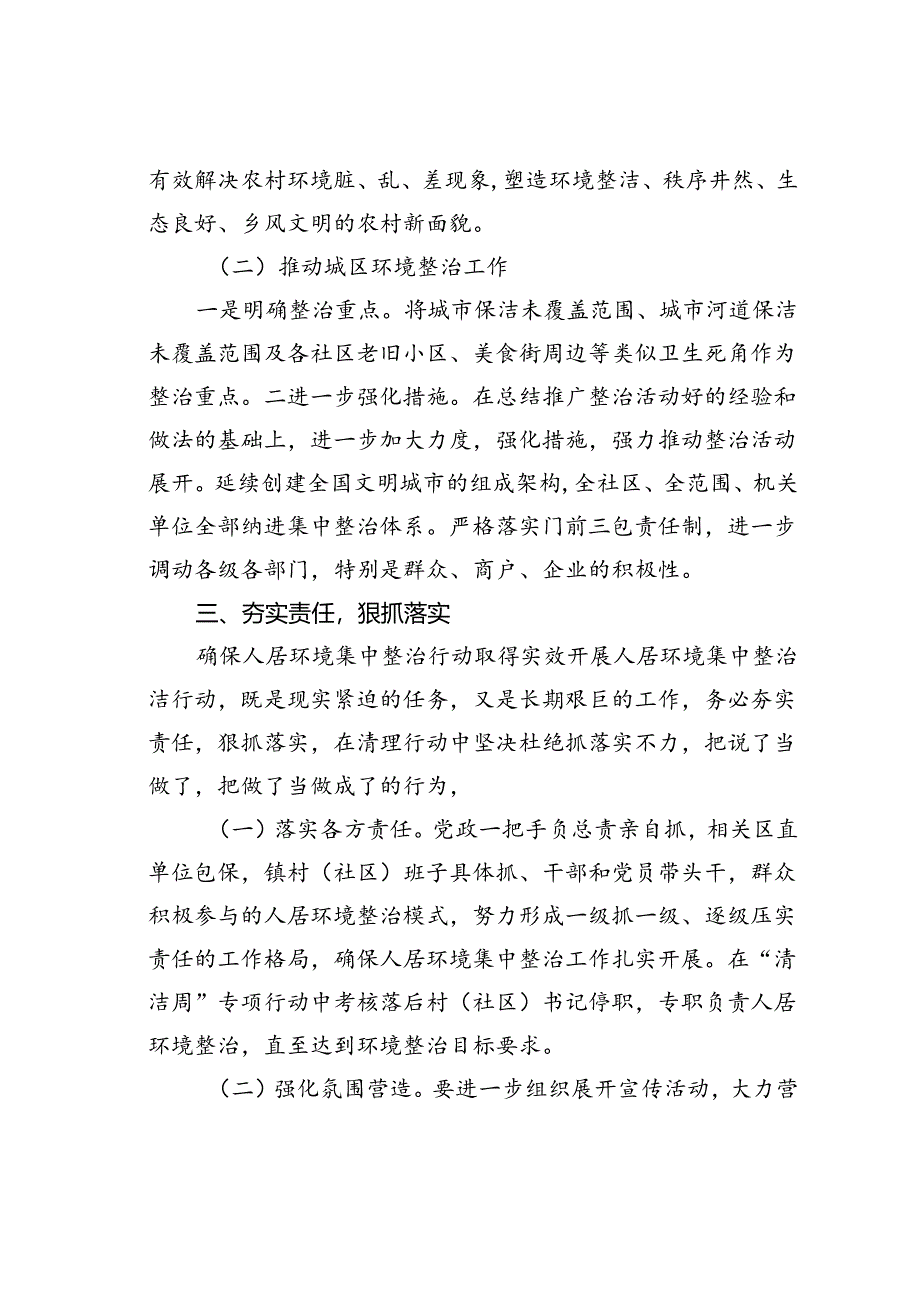 有效解决农村环境脏、乱、差现象,塑造环境整洁、秩序井然、生态良好、乡风文明的农村新面貌。

（二）推动城区环境整治工作

一是明确整治重点。将城市保洁未覆盖范围、城市河道保洁未覆盖范围及各社区老旧小区、美食街周边等类似卫生死角作为整治重点。二进一步强化措施。在总结推广整治活动好的经验和做法的基础上，进一步加大力度，强化措施，强力推动整治活动展开。延续创建全国文明城市的组成架构,全社区、全范围、机关单位全部纳进集中整治体系。严格落实门前三包责任制，进一步调动各级各部门，特别是群众、商户、企业的积极性。

三、夯实责任，狠抓落实

确保人居环境集中整治行动取得实效开展人居环境集中整治洁行动，既是现实紧迫的任务，又是长期艰巨的工作，务必夯实责任，狠抓落实，在清理行动中坚决杜绝抓落实不力，把说了当做了，把做了当做成了的行为，

（一）落实各方责任。党政一把手负总责亲自抓，相关区直单位包保，镇村（社区）班子具体抓、干部和党员带头干，群众积极参与的人居环境整治模式，努力形成一级抓一级、逐级压实责任的工作格局，确保人居环境集中整治工作扎实开展。在“清洁周”专项行动中考核落后村（社区）书记停职，专职负责人居环境整治，直至达到环境整治目标要求。

（二）强化氛围营造。要进一步组织展开宣传活动，大力营